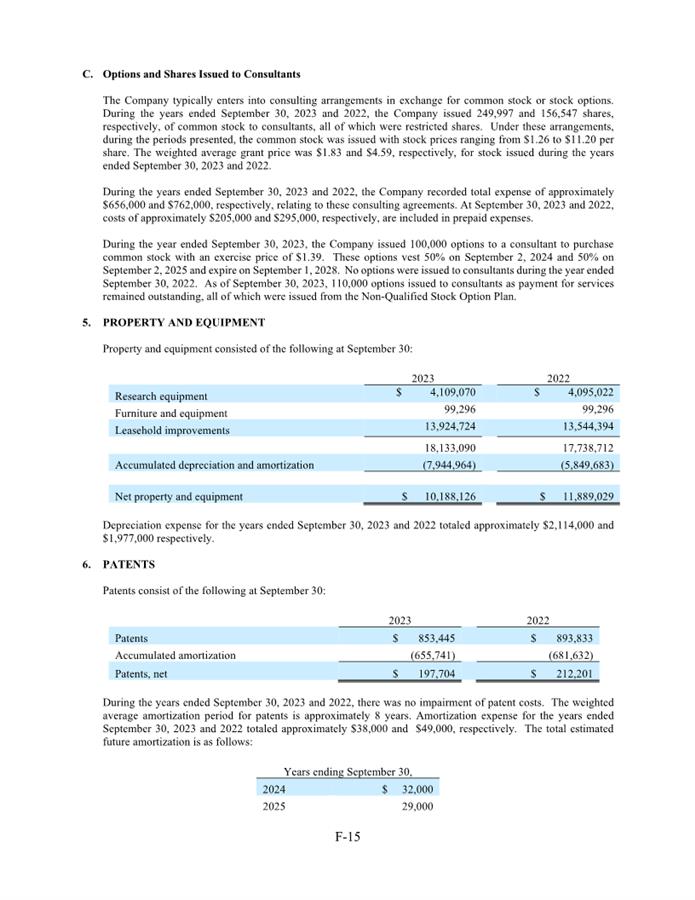 C. Options and Shares Issued to Consultants

The Company typically enters into consulting arrangements in exchange for common stock or stock options. During the years ended September 30, 2023 and 2022, the Company issued 249,997 and 156,547 shares, respectively, of common stock to consultants, all of which were restricted shares. Under these arrangements, during the periods presented, the common stock was issued with stock prices ranging from \$1.26 to \$11.20 per share. The weighted average grant price was \$1.83 and \$4.59, respectively, for stock issued during the years ended September 30, 2023 and 2022.

During the years ended September 30, 2023 and 2022, the Company recorded total expense of approximately \$656,000 and \$762,000, respectively, relating to these consulting agreements. At September 30, 2023 and 2022, costs of approximately \$205,000 and \$295,000, respectively, are included in prepaid expenses.

During the year ended September 30, 2023, the Company issued 100,000 options to a consultant to purchase common stock with an exercise price of \$1.39. These options vest 50% on September 2, 2024 and 50% on September 2, 2025 and expire on September 1, 2028. No options were issued to consultants during the year ended September 30, 2022. As of September 30, 2023, 110,000 options issued to consultants as payment for services remained outstanding, all of which were issued from the Non-Qualified Stock Option Plan.

5. PROPERTY AND EQUIPMENT

Property and equipment consisted of the following at September 30:

| | 2023 | 2022 |
|---|---|---|
| Research equipment | \$ 4,109,070 | \$ 4,095,022 |
| Furniture and equipment | 99,296 | 99,296 |
| Leasehold improvements | 13,924,724 | 13,544,394 |
| | 18,133,090 | 17,738,712 |
| Accumulated depreciation and amortization | (7,944,964) | (5,849,683) |
| Net property and equipment | \$ 10,188,126 | \$ 11,889,029 |

Depreciation expense for the years ended September 30, 2023 and 2022 totaled approximately \$2,114,000 and \$1,977,000 respectively.

6. PATENTS

Patents consist of the following at September 30:

| | 2023 | 2022 |
|---|---|---|
| Patents | \$ 853,445 | \$ 893,833 |
| Accumulated amortization | (655,741) | (681,632) |
| Patents, net | \$ 197,704 | \$ 212,201 |

During the years ended September 30, 2023 and 2022, there was no impairment of patent costs. The weighted average amortization period for patents is approximately 8 years. Amortization expense for the years ended September 30, 2023 and 2022 totaled approximately \$38,000 and \$49,000, respectively. The total estimated future amortization is as follows:

| Years ending September 30, | |
|---|---|
| 2024 | \$ 32,000 |
| 2025 | 29,000 |

F-15